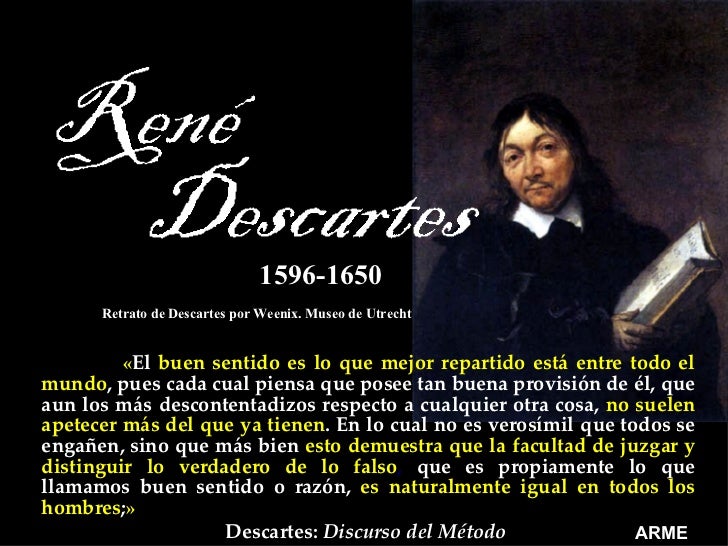 René Descartes

1596-1650

Retrato de Descartes por Weenix. Museo de Utrecht

«El buen sentido es lo que mejor repartido está entre todo el mundo, pues cada cual piensa que posee tan buena provisión de él, que aun los más descontentadizos respecto a cualquier otra cosa, no suelen apetecer más del que ya tienen. En lo cual no es verosímil que todos se engañen, sino que más bien esto demuestra que la facultad de juzgar y distinguir lo verdadero de lo falso que es propiamente lo que llamamos buen sentido o razón, es naturalmente igual en todos los hombres;»

Descartes: Discurso del Método

ARME